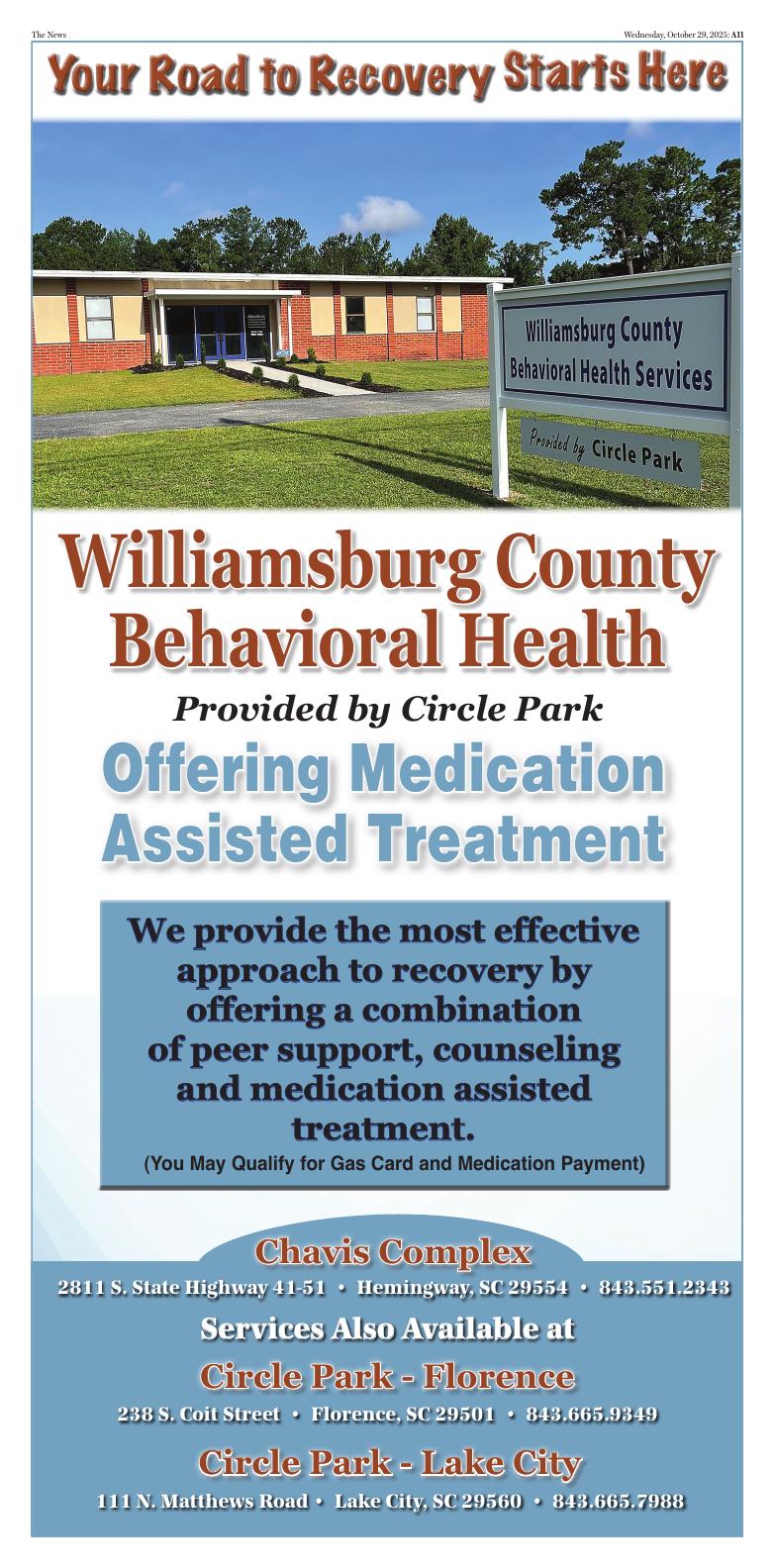 The News

Wednesday, October 29, 2025: A11

Your Road to Recovery Starts Here

Williamsburg County Behavioral Health Services

Provided by Circle Park

Williamsburg County Behavioral Health

Provided by Circle Park

Offering Medication Assisted Treatment

We provide the most effective approach to recovery by offering a combination of peer support, counseling and medication assisted treatment.

(You May Qualify for Gas Card and Medication Payment)

Chavis Complex

2811 S. State Highway 41-51 • Hemingway, SC 29554 • 843.551.2343

Services Also Available at

Circle Park - Florence

238 S. Coit Street • Florence, SC 29501 • 843.665.9349

Circle Park - Lake City

111 N. Matthews Road • Lake City, SC 29560 • 843.665.7988